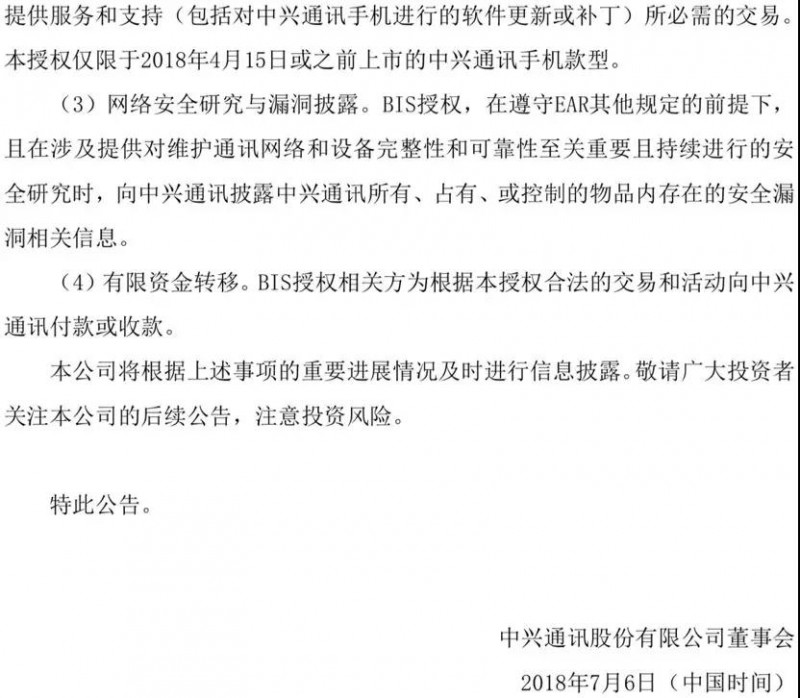 提供服务和支持（包括对中兴通讯手机进行的软件更新或补丁）所必需的交易。本授权仅限于2018年4月15日或之前上市的中兴通讯手机款型。

（3）网络安全研究与漏洞披露。BIS授权，在遵守EAR其他规定的前提下，且在涉及提供对维护通讯网络和设备完整性和可靠性至关重要且持续进行的安全研究时，向中兴通讯披露中兴通讯所有、占有、或控制的物品内存在的安全漏洞相关信息。

（4）有限资金转移。BIS授权相关方为根据本授权合法的交易和活动向中兴通讯付款或收款。

本公司将根据上述事项的重要进展情况及时进行信息披露。敬请广大投资者关注本公司的后续公告，注意投资风险。

特此公告。

中兴通讯股份有限公司董事会

2018年7月6日（中国时间）